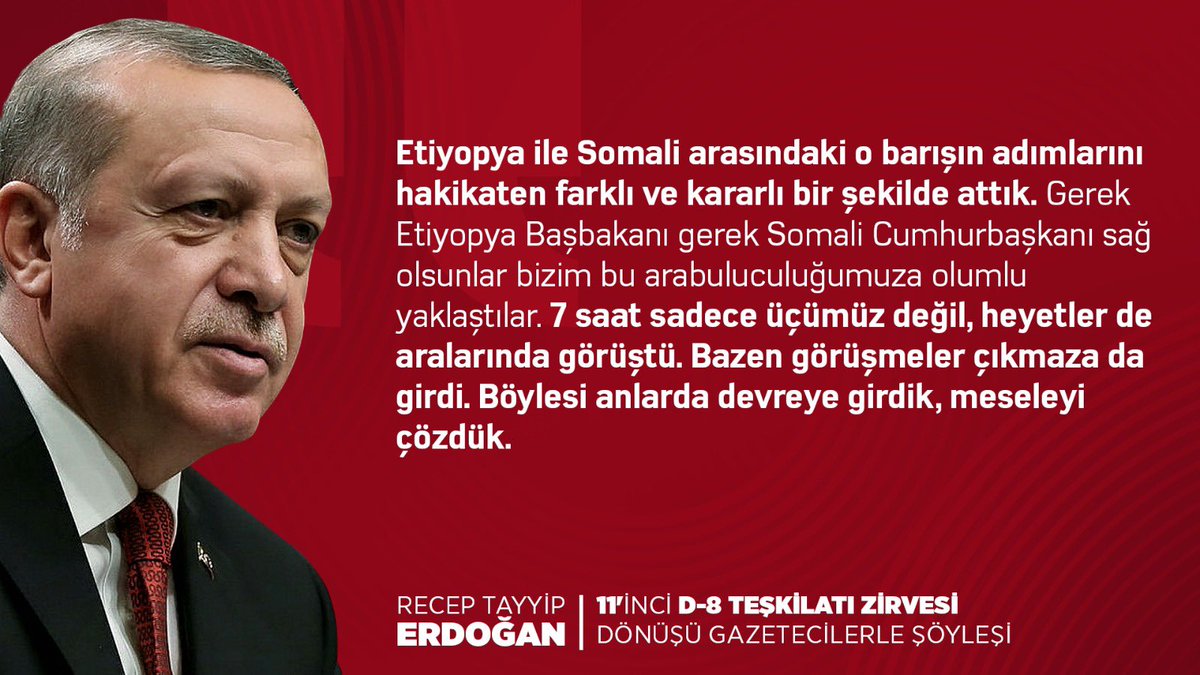 Etiyopya ile Somali arasındaki o barışın adımlarını hakikaten farklı ve kararlı bir şekilde attık. Gerek Etiyopya Başbakanı gerek Somali Cumhurbaşkanı sağ olsunlar bizim bu arabuluculuğumuza olumlu yaklaştılar. 7 saat sadece üçümüz değil, heyetler de aralarında görüştü. Bazen görüşmeler çıkmaza da girdi. Böylesi anlarda devreye girdik, meseleyi çözdük.

RECEP TAYYİP
ERDOĞAN

11'İNCİ D-8 TEŞKİLATI ZİRVESİ
DÖNÜŞÜ GAZETECİLERLE ŞÖYLEŞİ